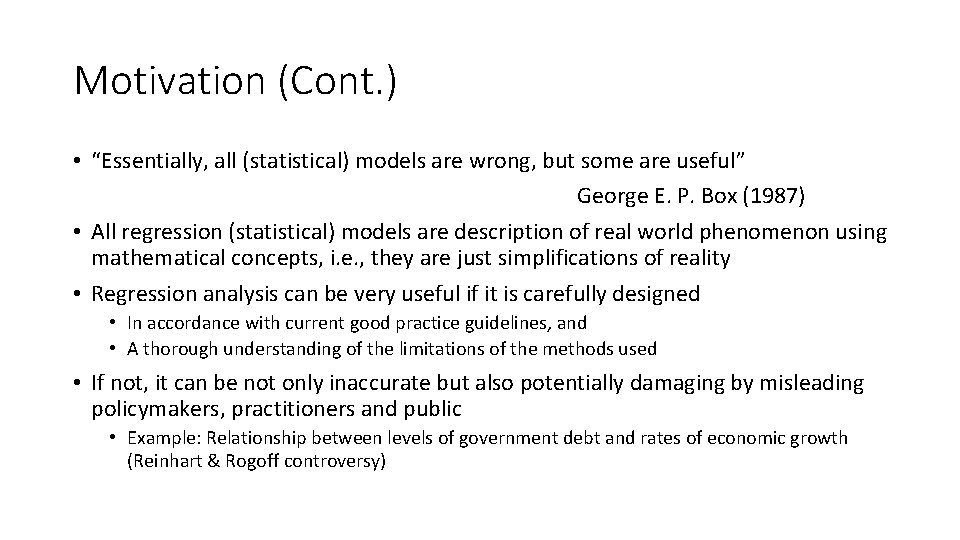 Motivation (Cont.)

• “Essentially, all (statistical) models are wrong, but some are useful”
George E. P. Box (1987)

• All regression (statistical) models are description of real world phenomenon using mathematical concepts, i.e., they are just simplifications of reality

• Regression analysis can be very useful if it is carefully designed
• In accordance with current good practice guidelines, and
• A thorough understanding of the limitations of the methods used

• If not, it can be not only inaccurate but also potentially damaging by misleading policymakers, practitioners and public
• Example: Relationship between levels of government debt and rates of economic growth (Reinhart & Rogoff controversy)